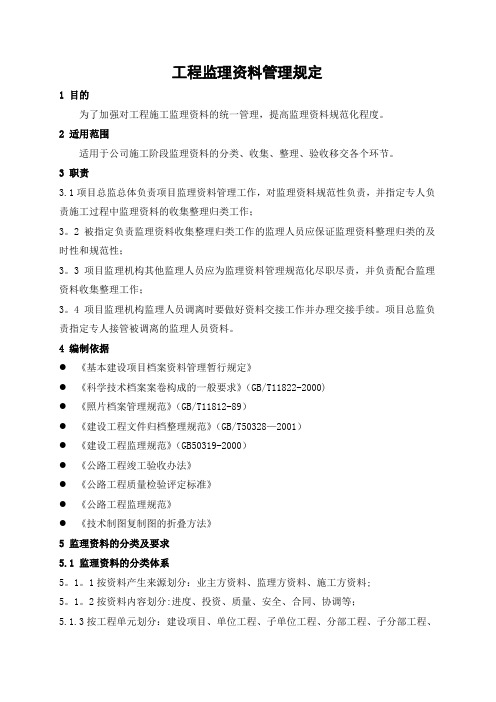 工程监理资料管理规定

1 目的

为了加强对工程施工监理资料的统一管理，提高监理资料规范化程度。

2 适用范围

适用于公司施工阶段监理资料的分类、收集、整理、验收移交各个环节。

3 职责

3.1 项目总监总体负责项目监理资料管理工作，对监理资料规范性负责，并指定专人负责施工过程中监理资料的收集整理归类工作；

3。2 被指定负责监理资料收集整理归类工作的监理人员应保证监理资料整理归类的及时性和规范性；

3。3 项目监理机构其他监理人员应为监理资料管理规范化尽职尽责，并负责配合监理资料收集整理工作；

3。4 项目监理机构监理人员调离时要做好资料交接工作并办理交接手续。项目总监负责指定专人接管被调离的监理人员资料。

4 编制依据

● 《基本建设项目档案资料管理暂行规定》

● 《科学技术档案案卷构成的一般要求》(GB/T11822-2000)

● 《照片档案管理规范》(GB/T11812-89)

● 《建设工程文件归档整理规范》(GB/T50328—2001)

● 《建设工程监理规范》(GB50319-2000)

● 《公路工程竣工验收办法》

● 《公路工程质量检验评定标准》

● 《公路工程监理规范》

● 《技术制图复制图的折叠方法》

5 监理资料的分类及要求

5.1 监理资料的分类体系

5。1。1 按资料产生来源划分：业主方资料、监理方资料、施工方资料；

5。1。2 按资料内容划分:进度、投资、质量、安全、合同、协调等;

5.1.3 按工程单元划分：建设项目、单位工程、子单位工程、分部工程、子分部工程、